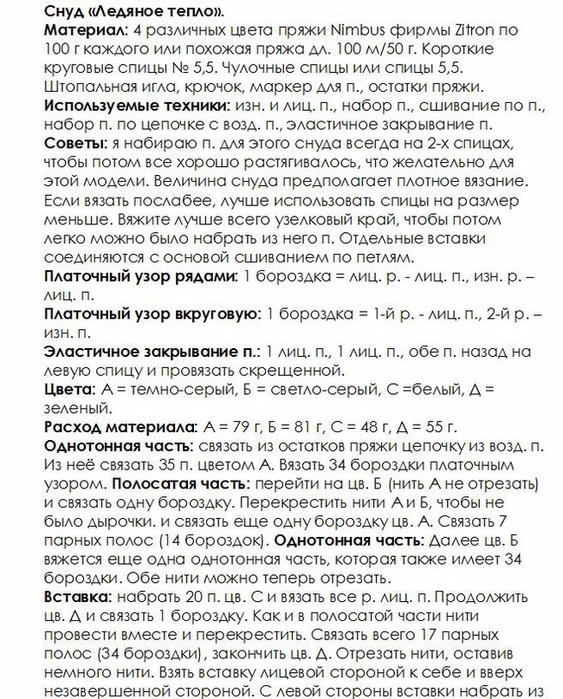 Снуд «Ледяное тепло».
Материал: 4 различных цвета пряжи Nimbus фирмы Zitron по 100 г каждого или похожая пряжа дл. 100 м/50 г. Короткие круговые спицы № 5,5. Чулочные спицы или спицы 5,5. Штопальная игла, крючок, маркер для п., остатки пряжи.
Используемые техники: изн. и лиц. п., набор п., сшивание по п., набор п. по цепочке с возд. п., эластичное закрывание п.
Советы: я набираю п. для этого снуда всегда на 2-х спицах, чтобы потом все хорошо растягивалось, что желательно для этой модели. Величина снуда предполагает плотное вязание. Если вязать послабее, лучше использовать спицы на размер меньше. Вяжите лучше всего узелковый край, чтобы потом легко можно было набрать из него п. Отдельные вставки соединяются с основой сшиванием по петлям.
Платочный узор рядами: 1 бороздка = лиц. р. - лиц. п., изн. р. – лиц. п.
Платочный узор вкруговую: 1 бороздка = 1-й р. - лиц. п., 2-й р. – изн. п.
Эластичное закрывание п.: 1 лиц. п., 1 лиц. п., обе п. назад на левую спицу и провязать скрещенной.
Цвета: А = темно-серый, Б = светло-серый, С =белый, Д = зеленый.
Расход материала: А = 79 г, Б = 81 г, С = 48 г, Д = 55 г.
Однотонная часть: связать из остатков пряжи цепочку из возд. п. Из неё связать 35 п. цветом А. Вязать 34 бороздки платочным узором. Полосатая часть: перейти на цв. Б (нить А не отрезать) и связать одну бороздку. Перекрестить нити А и Б, чтобы не было дырочки. и связать еще одну бороздку цв. А. Связать 7 парных полос (14 бороздок). Однотонная часть: Далее цв. Б вяжется еще одна однотонная часть, которая также имеет 34 бороздки. Обе нити можно теперь отрезать.
Вставка: набрать 20 п. цв. С и вязать все р. лиц. п. Продолжить цв. Д и связать 1 бороздку. Как и в полосатой части нити провести вместе и перекрестить. Связать всего 17 парных полос (34 бороздки), закончить цв. Д. Отрезать нити, оставив немного нити. Взять вставку лицевой стороной к себе и вверх незавершенной стороной. С левой стороны вставки набрать из